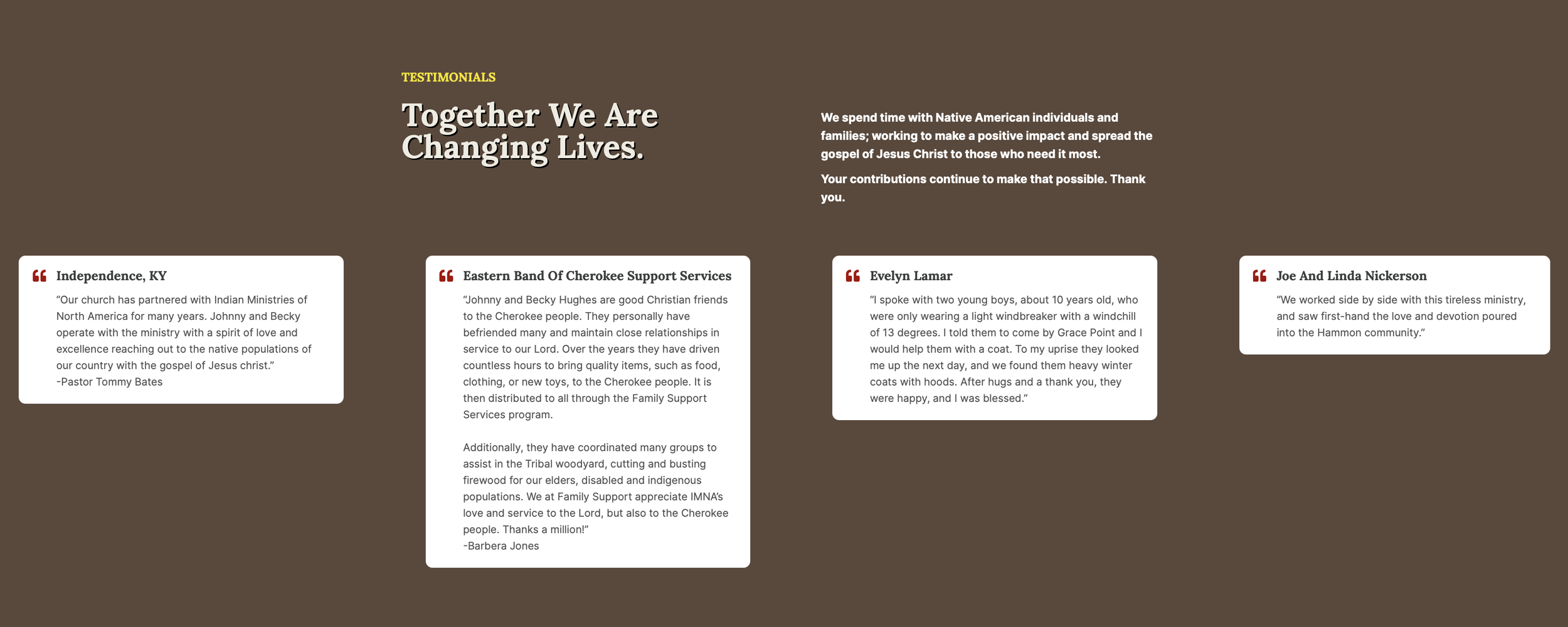 TESTIMONIALS

Together We Are Changing Lives.

We spend time with Native American individuals and families; working to make a positive impact and spread the gospel of Jesus Christ to those who need it most.

Your contributions continue to make that possible. Thank you.

Independence, KY

“Our church has partnered with Indian Ministries of North America for many years. Johnny and Becky operate with the ministry with a spirit of love and excellence reaching out to the native populations of our country with the gospel of Jesus christ.”
-Pastor Tommy Bates

Eastern Band Of Cherokee Support Services

“Johnny and Becky Hughes are good Christian friends to the Cherokee people. They personally have befriended many and maintain close relationships in service to our Lord. Over the years they have driven countless hours to bring quality items, such as food, clothing, or new toys, to the Cherokee people. It is then distributed to all through the Family Support Services program.

Additionally, they have coordinated many groups to assist in the Tribal woodyard, cutting and busting firewood for our elders, disabled and indigenous populations. We at Family Support appreciate IMNA’s love and service to the Lord, but also to the Cherokee people. Thanks a million!”
-Barbera Jones

Evelyn Lamar

“I spoke with two young boys, about 10 years old, who were only wearing a light windbreaker with a windchill of 13 degrees. I told them to come by Grace Point and I would help them with a coat. To my uprise they looked me up the next day, and we found them heavy winter coats with hoods. After hugs and a thank you, they were happy, and I was blessed.”

Joe And Linda Nickerson

“We worked side by side with this tireless ministry, and saw first-hand the love and devotion poured into the Hammon community.”